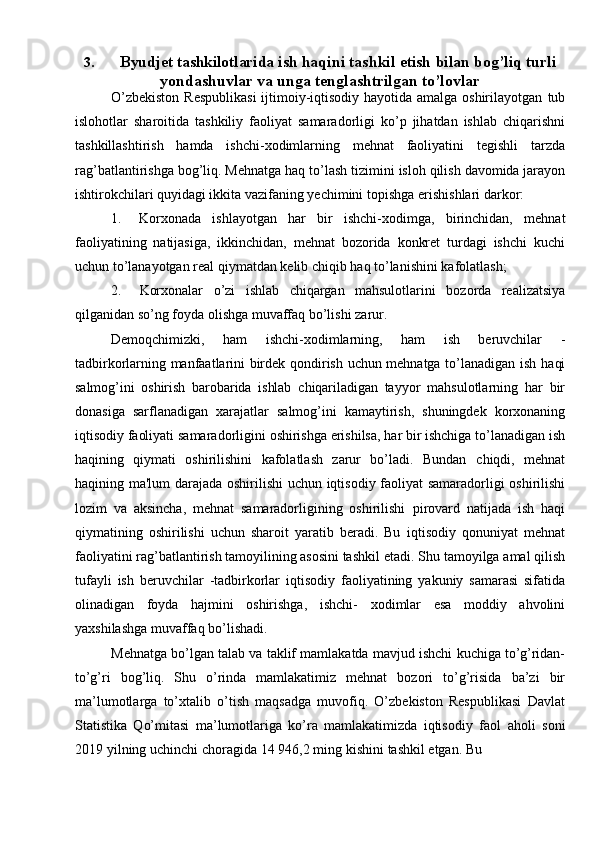 3. Byudjet tashkilotlarida ish haqini tashkil etish bilan bog’liq turli yondashuvlar va unga tenglashtrilgan to’lovlar

O’zbekiston Respublikasi ijtimoiy-iqtisodiy hayotida amalga oshirilayotgan tub islohotlar sharoitida tashkiliy faoliyat samaradorligi ko’p jihatdan ishlab chiqarishni tashkillashtirish hamda ishchi-xodimlarning mehnat faoliyatini tegishli tarzda rag’batlantirishga bog’liq. Mehnatga haq to’lash tizimini isloh qilish davomida jarayon ishtirokchilari quyidagi ikkita vazifaning yechimini topishga erishishlari darkor:

1. Korxonada ishlayotgan har bir ishchi-xodimga, birinchidan, mehnat faoliyatining natijasiga, ikkinchidan, mehnat bozorida konkret turdagi ishchi kuchi uchun to’lanayotgan real qiymatdan kelib chiqib haq to’lanishini kafolatlash;

2. Korxonalar o’zi ishlab chiqargan mahsulotlarini bozorda realizatsiya qilganidan so’ng foyda olishga muvaffaq bo’lishi zarur.

Demoqchimizki, ham ishchi-xodimlarning, ham ish beruvchilar - tadbirkorlarning manfaatlarini birdek qondirish uchun mehnatga to’lanadigan ish haqi salmog’ini oshirish barobarida ishlab chiqariladigan tayyor mahsulotlarning har bir donasiga sarflanadigan xarajatlar salmog’ini kamaytirish, shuningdek korxonaning iqtisodiy faoliyati samaradorligini oshirishga erishilsa, har bir ishchiga to’lanadigan ish haqining qiymati oshirilishini kafolatlash zarur bo’ladi. Bundan chiqdi, mehnat haqining ma'lum darajada oshirilishi uchun iqtisodiy faoliyat samaradorligi oshirilishi lozim va aksincha, mehnat samaradorligining oshirilishi pirovard natijada ish haqi qiymatining oshirilishi uchun sharoit yaratib beradi. Bu iqtisodiy qonuniyat mehnat faoliyatini rag’batlantirish tamoyilining asosini tashkil etadi. Shu tamoyilga amal qilish tufayli ish beruvchilar -tadbirkorlar iqtisodiy faoliyatining yakuniy samarasi sifatida olinadigan foyda hajmini oshirishga, ishchi- xodimlar esa moddiy ahvolini yaxshilashga muvaffaq bo’lishadi.

Mehnatga bo’lgan talab va taklif mamlakatda mavjud ishchi kuchiga to’g’ridan-to’g’ri bog’liq. Shu o’rinda mamlakatimiz mehnat bozori to’g’risida ba’zi bir ma’lumotlarga to’xtalib o’tish maqsadga muvofiq. O’zbekiston Respublikasi Davlat Statistika Qo’mitasi ma’lumotlariga ko’ra mamlakatimizda iqtisodiy faol aholi soni 2019 yilning uchinchi choragida 14 946,2 ming kishini tashkil etgan. Bu